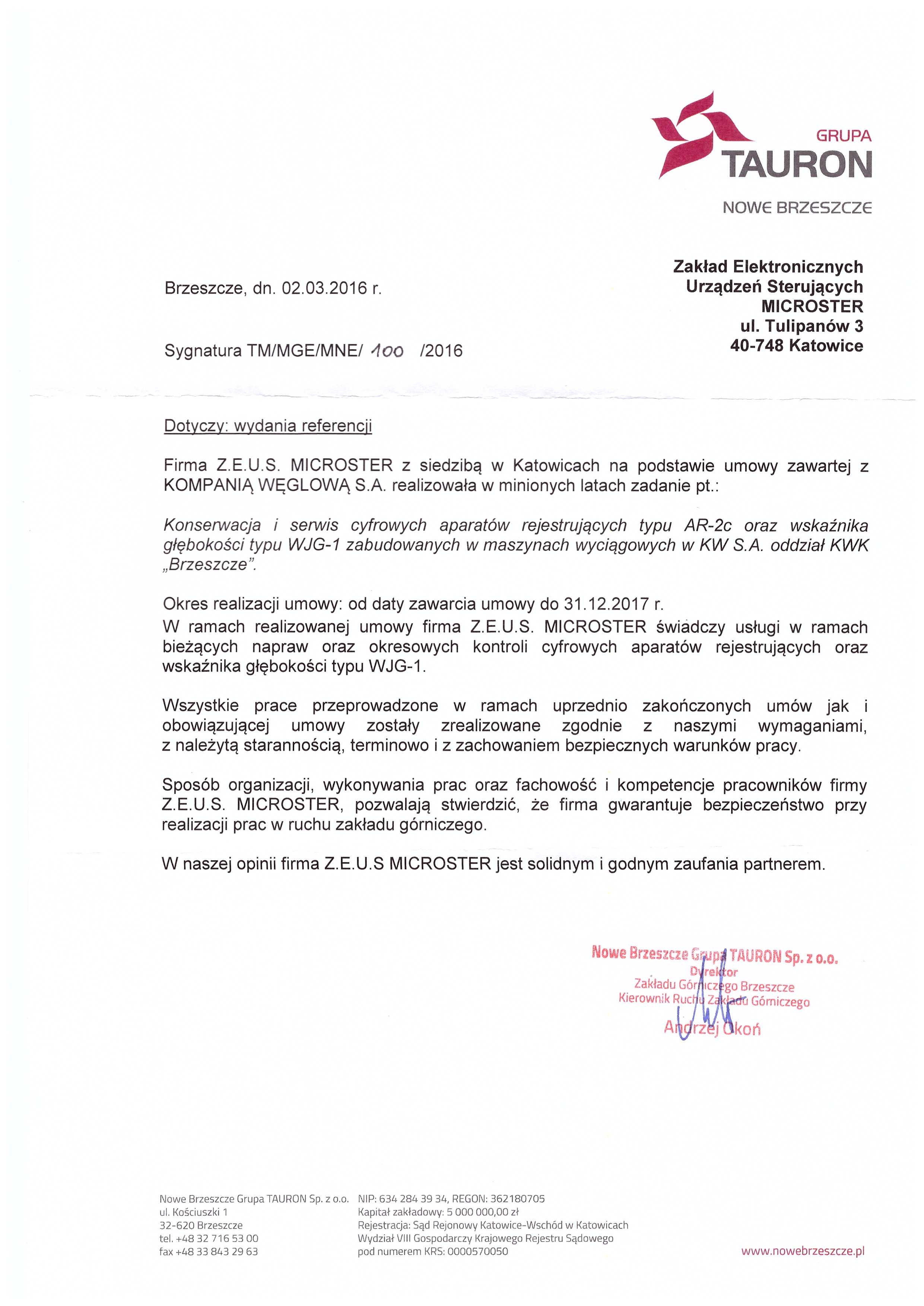 GRUPA
TAURON
NOWE BRZESZCZE

Brzeszcze, dn. 02.03.2016 r.

Zakład Elektronicznych
Urządzeń Sterujących
MICROSTER
ul. Tulipanów 3
40-748 Katowice

Sygnatura TM/MGE/MNE/ 100 /2016

Dotyczy: wydania referencji

Firma Z.E.U.S. MICROSTER z siedzibą w Katowicach na podstawie umowy zawartej z KOMPANIĄ WĘGLOWĄ S.A. realizowała w minionych latach zadanie pt.:

Konserwacja i serwis cyfrowych aparatów rejestrujących typu AR-2c oraz wskaźnika głębokości typu WJG-1 zabudowanych w maszynach wyciągowych w KW S.A. oddział KWK „Brzeszcze".

Okres realizacji umowy: od daty zawarcia umowy do 31.12.2017 r.
W ramach realizowanej umowy firma Z.E.U.S. MICROSTER świadczy usługi w ramach bieżących napraw oraz okresowych kontroli cyfrowych aparatów rejestrujących oraz wskaźnika głębokości typu WJG-1.

Wszystkie prace przeprowadzone w ramach uprzednio zakończonych umów jak i obowiązującej umowy zostały zrealizowane zgodnie z naszymi wymaganiami, z należytą starannością, terminowo i z zachowaniem bezpiecznych warunków pracy.

Sposób organizacji, wykonywania prac oraz fachowość i kompetencje pracowników firmy Z.E.U.S. MICROSTER, pozwalają stwierdzić, że firma gwarantuje bezpieczeństwo przy realizacji prac w ruchu zakładu górniczego.

W naszej opinii firma Z.E.U.S MICROSTER jest solidnym i godnym zaufania partnerem.

Nowe Brzeszcze Grupa TAURON Sp. z o.o.
Dyrektor
Zakładu Górniczego Brzeszcze
Kierownik Ruchu Zakładu Górniczego
Andrzej Okoń

Nowe Brzeszcze Grupa TAURON Sp. z o.o.
ul. Kościuszki 1
32-620 Brzeszcze
tel. +48 32 716 53 00
fax +48 33 843 29 63

NIP: 634 284 39 34, REGON: 362180705
Kapitał zakładowy: 5 000 000,00 zł
Rejestracja: Sąd Rejonowy Katowice-Wschód w Katowicach
Wydział VIII Gospodarczy Krajowego Rejestru Sądowego
pod numerem KRS: 0000570050

www.nowebrzeszcze.pl